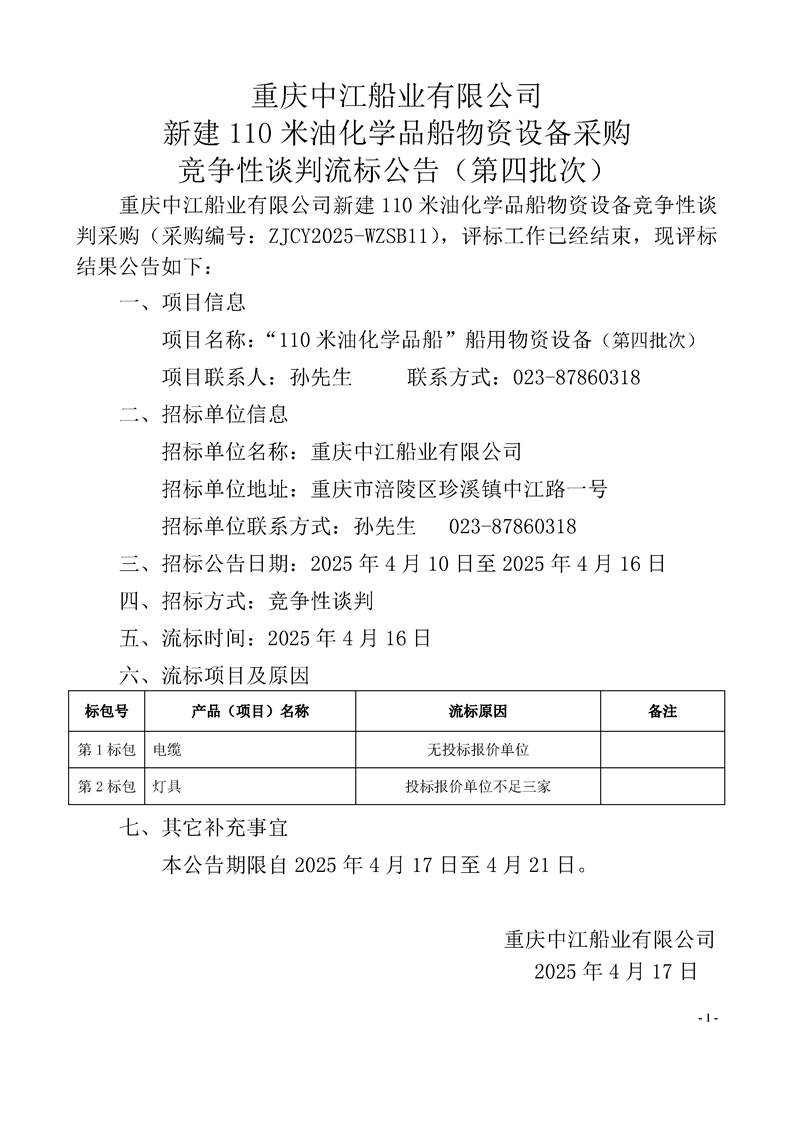 重庆中江船业有限公司
新建 110 米油化学品船物资设备采购
竞争性谈判流标公告（第四批次）

重庆中江船业有限公司新建 110 米油化学品船物资设备竞争性谈判采购（采购编号：ZJCY2025-WZSB11），评标工作已经结束，现评标结果公告如下：

一、项目信息

项目名称：“110 米油化学品船”船用物资设备（第四批次）

项目联系人：孙先生　　联系方式：023-87860318

二、招标单位信息

招标单位名称：重庆中江船业有限公司

招标单位地址：重庆市涪陵区珍溪镇中江路一号

招标单位联系方式：孙先生　023-87860318

三、招标公告日期：2025 年 4 月 10 日至 2025 年 4 月 16 日

四、招标方式：竞争性谈判

五、流标时间：2025 年 4 月 16 日

六、流标项目及原因

| 标包号 | 产品（项目）名称 | 流标原因 | 备注 |
|---|---|---|---|
| 第 1 标包 | 电缆 | 无投标报价单位 | |
| 第 2 标包 | 灯具 | 投标报价单位不足三家 | |

七、其它补充事宜

本公告期限自 2025 年 4 月 17 日至 4 月 21 日。

重庆中江船业有限公司
2025 年 4 月 17 日

- 1 -